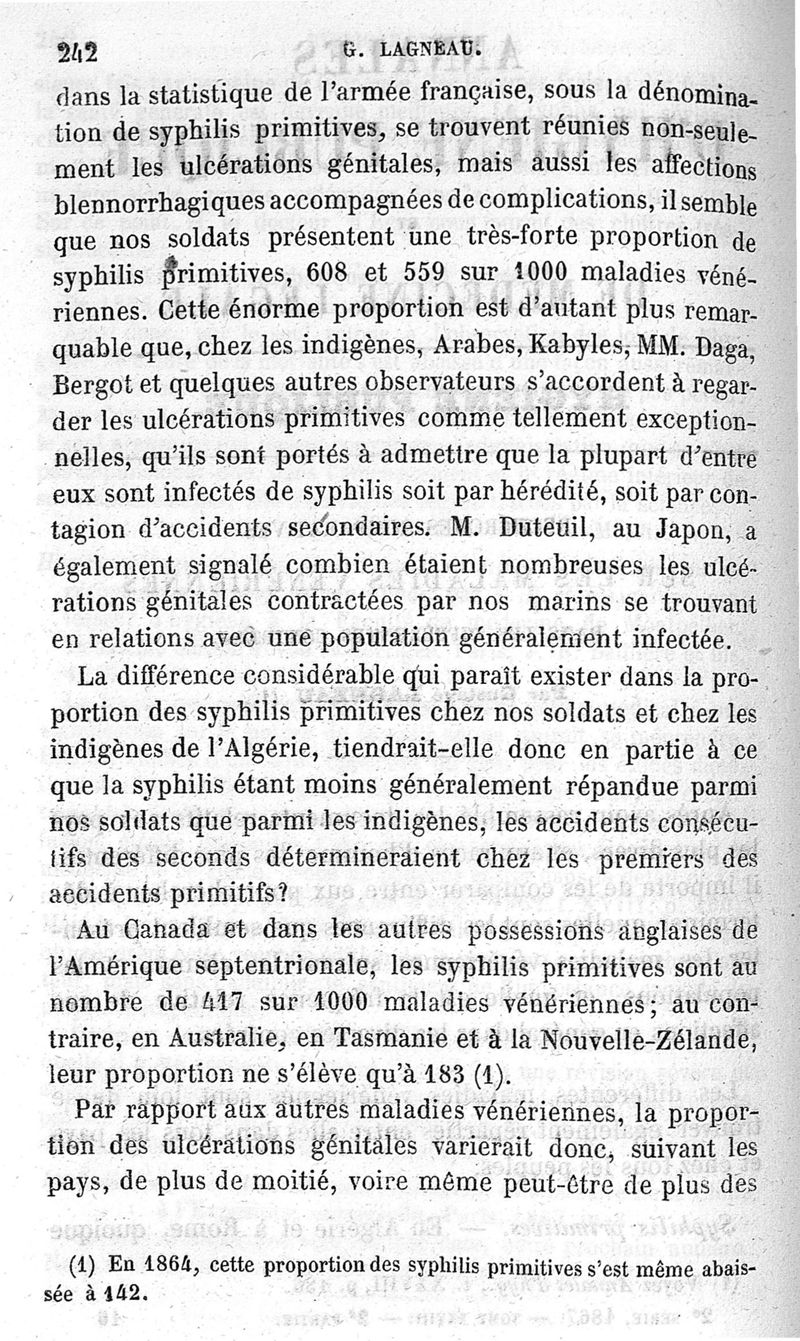 242 G. LAGNEAU.

dans la statistique de l'armée française, sous la dénomination de syphilis primitives, se trouvent réunies non-seulement les ulcérations génitales, mais aussi les affections blennorrhagiques accompagnées de complications, il semble que nos soldats présentent une très-forte proportion de syphilis primitives, 608 et 559 sur 1000 maladies vénériennes. Cette énorme proportion est d'autant plus remarquable que, chez les indigènes, Arabes, Kabyles, MM. Daga, Bergot et quelques autres observateurs s'accordent à regarder les ulcérations primitives comme tellement exceptionnelles, qu'ils sont portés à admettre que la plupart d'entre eux sont infectés de syphilis soit par hérédité, soit par contagion d'accidents secondaires. M. Duteuil, au Japon, a également signalé combien étaient nombreuses les ulcérations génitales contractées par nos marins se trouvant en relations avec une population généralement infectée.

La différence considérable qui paraît exister dans la proportion des syphilis primitives chez nos soldats et chez les indigènes de l'Algérie, tiendrait-elle donc en partie à ce que la syphilis étant moins généralement répandue parmi nos soldats que parmi les indigènes, les accidents consécutifs des seconds détermineraient chez les premiers des accidents primitifs?

Au Canada et dans les autres possessions anglaises de l'Amérique septentrionale, les syphilis primitives sont au nombre de 417 sur 1000 maladies vénériennes; au contraire, en Australie, en Tasmanie et à la Nouvelle-Zélande, leur proportion ne s'élève qu'à 183 (1).

Par rapport aux autres maladies vénériennes, la proportion des ulcérations génitales varierait donc, suivant les pays, de plus de moitié, voire même peut-être de plus des

(1) En 1864, cette proportion des syphilis primitives s'est même abaissée à 142.